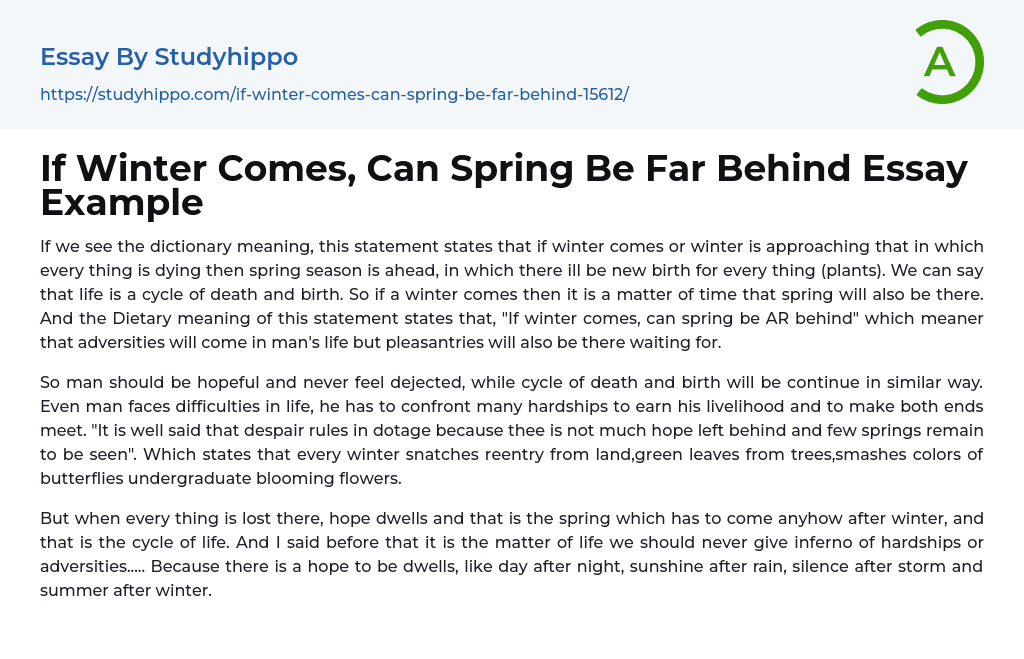 Essay By Studyhippo

https://studyhippo.com/if-winter-comes-can-spring-be-far-behind-15612/

A

If Winter Comes, Can Spring Be Far Behind Essay Example

If we see the dictionary meaning, this statement states that if winter comes or winter is approaching that in which every thing is dying then spring season is ahead, in which there ill be new birth for every thing (plants). We can say that life is a cycle of death and birth. So if a winter comes then it is a matter of time that spring will also be there. And the Dietary meaning of this statement states that, "If winter comes, can spring be AR behind" which meaner that adversities will come in man's life but pleasantries will also be there waiting for.

So man should be hopeful and never feel dejected, while cycle of death and birth will be continue in similar way. Even man faces difficulties in life, he has to confront many hardships to earn his livelihood and to make both ends meet. "It is well said that despair rules in dotage because thee is not much hope left behind and few springs remain to be seen". Which states that every winter snatches reentry from land,green leaves from trees,smashes colors of butterflies undergraduate blooming flowers.

But when every thing is lost there, hope dwells and that is the spring which has to come anyhow after winter, and that is the cycle of life. And I said before that it is the matter of life we should never give inferno of hardships or adversities..... Because there is a hope to be dwells, like day after night, sunshine after rain, silence after storm and summer after winter.